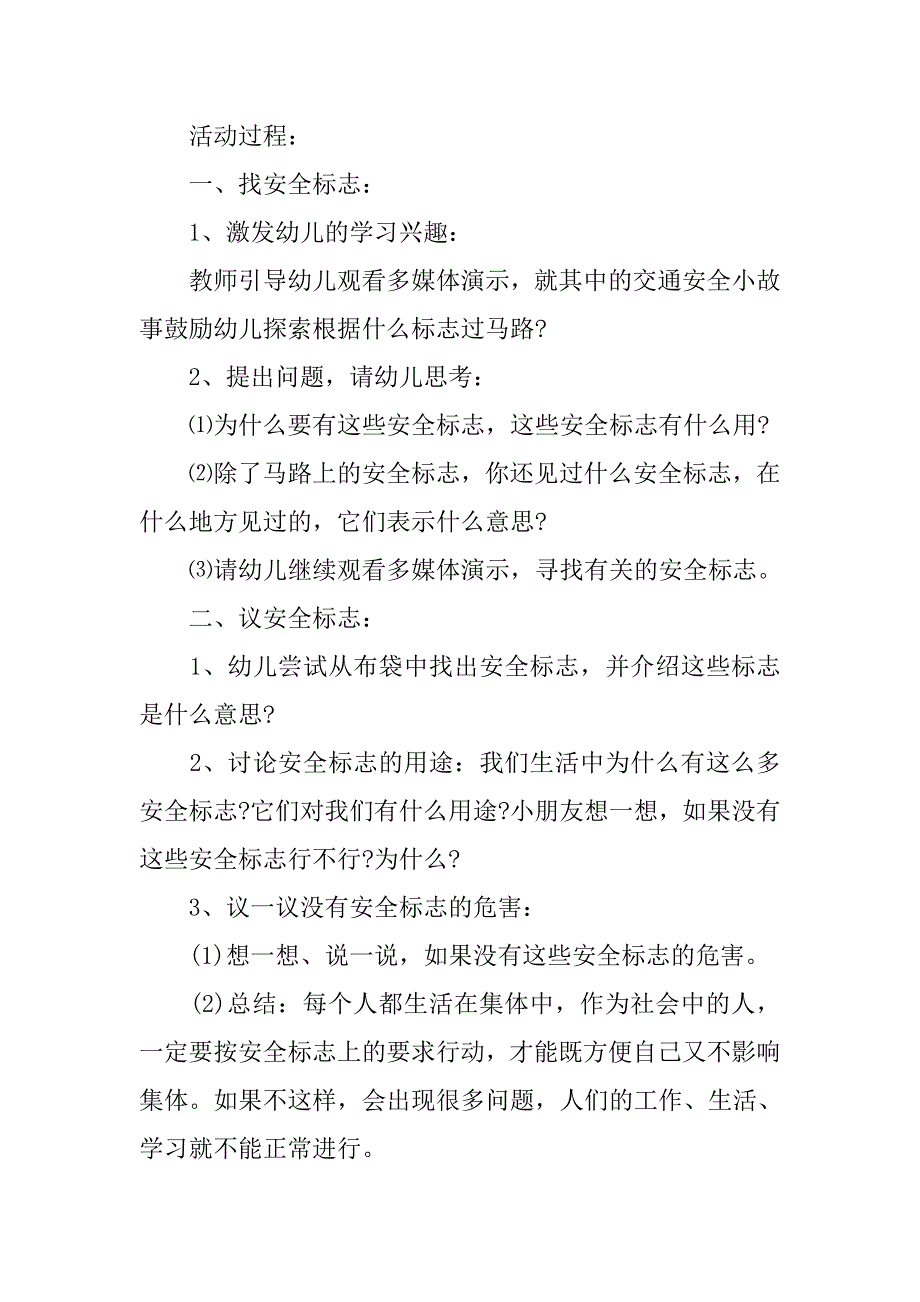 活动过程：

一、找安全标志：

1、激发幼儿的学习兴趣：

教师引导幼儿观看多媒体演示，就其中的交通安全小故事鼓励幼儿探索根据什么标志过马路?

2、提出问题，请幼儿思考：

⑴为什么要有这些安全标志，这些安全标志有什么用?

⑵除了马路上的安全标志，你还见过什么安全标志，在什么地方见过的，它们表示什么意思?

⑶请幼儿继续观看多媒体演示，寻找有关的安全标志。

二、议安全标志：

1、幼儿尝试从布袋中找出安全标志，并介绍这些标志是什么意思?

2、讨论安全标志的用途：我们生活中为什么有这么多安全标志?它们对我们有什么用途?小朋友想一想，如果没有这些安全标志行不行?为什么?

3、议一议没有安全标志的危害：

(1)想一想、说一说，如果没有这些安全标志的危害。

(2)总结：每个人都生活在集体中，作为社会中的人，一定要按安全标志上的要求行动，才能既方便自己又不影响集体。如果不这样，会出现很多问题，人们的工作、生活、学习就不能正常进行。